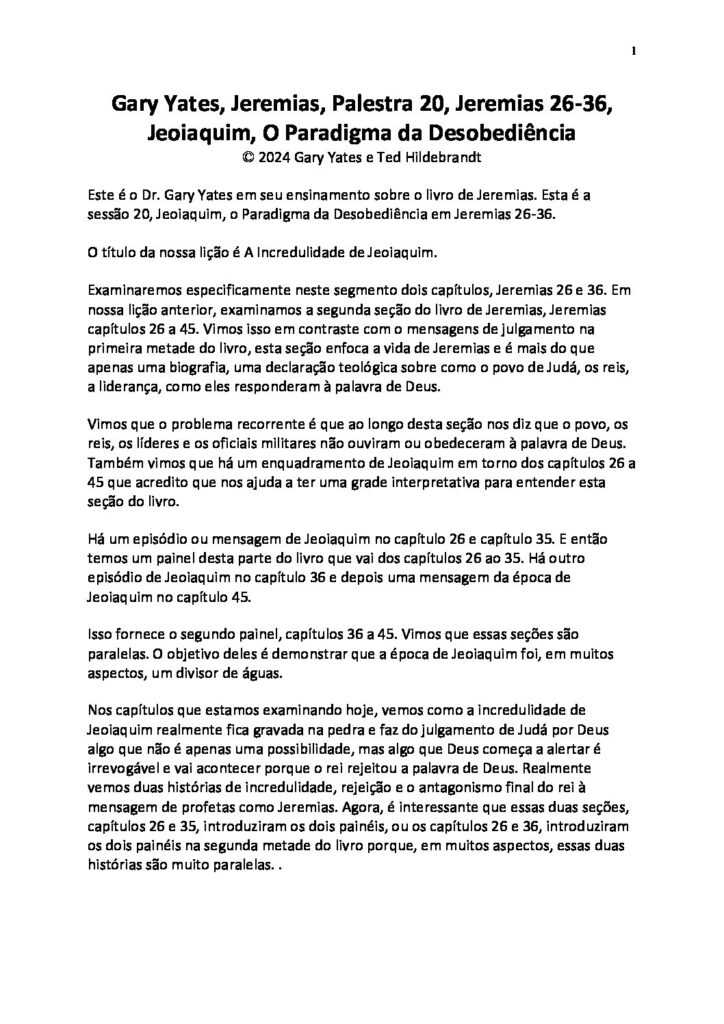 1

Gary Yates, Jeremias, Palestra 20, Jeremias 26-36, Jeoiaquim, O Paradigma da Desobediência
© 2024 Gary Yates e Ted Hildebrandt

Este é o Dr. Gary Yates em seu ensinamento sobre o livro de Jeremias. Esta é a sessão 20, Jeoiaquim, o Paradigma da Desobediência em Jeremias 26-36.

O título da nossa lição é A Incredulidade de Jeoiaquim.

Examinaremos especificamente neste segmento dois capítulos, Jeremias 26 e 36. Em nossa lição anterior, examinamos a segunda seção do livro de Jeremias, Jeremias capítulos 26 a 45. Vimos isso em contraste com o mensagens de julgamento na primeira metade do livro, esta seção enfoca a vida de Jeremias e é mais do que apenas uma biografia, uma declaração teológica sobre como o povo de Judá, os reis, a liderança, como eles responderam à palavra de Deus.

Vimos que o problema recorrente é que ao longo desta seção nos diz que o povo, os reis, os líderes e os oficiais militares não ouviram ou obedeceram à palavra de Deus. Também vimos que há um enquadramento de Jeoiaquim em torno dos capítulos 26 a 45 que acredito que nos ajuda a ter uma grade interpretativa para entender esta seção do livro.

Há um episódio ou mensagem de Jeoiaquim no capítulo 26 e capítulo 35. E então temos um painel desta parte do livro que vai dos capítulos 26 ao 35. Há outro episódio de Jeoiaquim no capítulo 36 e depois uma mensagem da época de Jeoiaquim no capítulo 45.

Isso fornece o segundo painel, capítulos 36 a 45. Vimos que essas seções são paralelas. O objetivo deles é demonstrar que a época de Jeoiaquim foi, em muitos aspectos, um divisor de águas.

Nos capítulos que estamos examinando hoje, vemos como a incredulidade de Jeoiaquim realmente fica gravada na pedra e faz do julgamento de Judá por Deus algo que não é apenas uma possibilidade, mas algo que Deus começa a alertar é irrevogável e vai acontecer porque o rei rejeitou a palavra de Deus. Realmente vemos duas histórias de incredulidade, rejeição e o antagonismo final do rei à mensagem de profetas como Jeremias. Agora, é interessante que essas duas seções, capítulos 26 e 35, introduziram os dois painéis, ou os capítulos 26 e 36, introduziram os dois painéis na segunda metade do livro porque, em muitos aspectos, essas duas histórias são muito paralelas. .